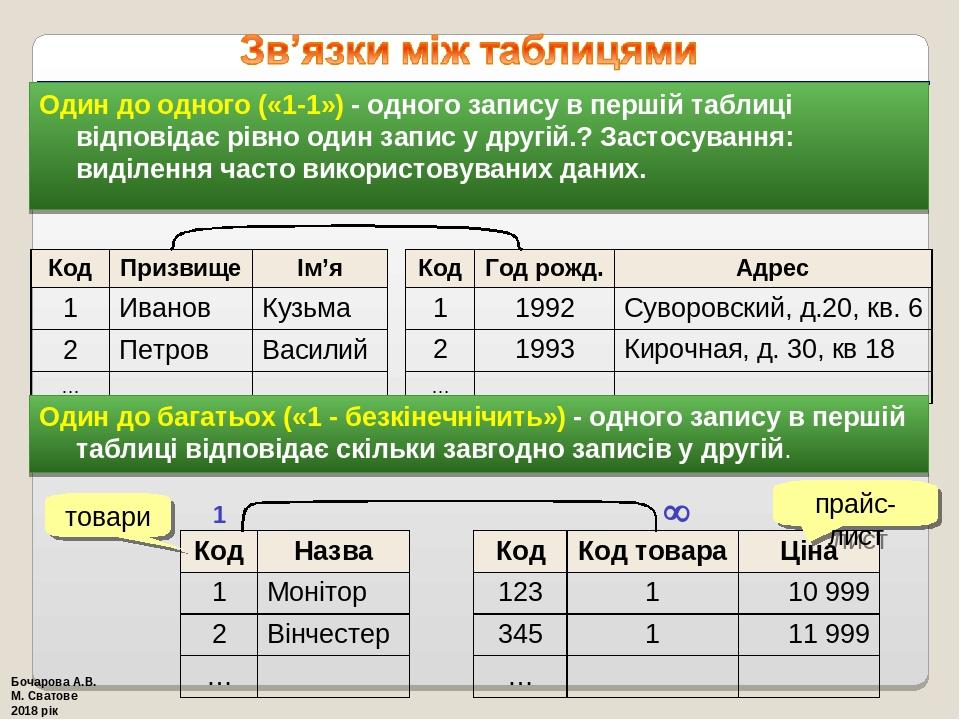 Зв'язки між таблицями

Один до одного («1-1») - одного запису в першій таблиці відповідає рівно один запис у другій.? Застосування: виділення часто використовуваних даних.

| Код | Призвище | Ім'я |
|---|---|---|
| 1 | Иванов | Кузьма |
| 2 | Петров | Василий |
| ... | | |

| Код | Год рожд. | Адрес |
|---|---|---|
| 1 | 1992 | Суворовский, д.20, кв. 6 |
| 2 | 1993 | Кирочная, д. 30, кв 18 |
| ... | | |

Один до багатьох («1 - безкінечнічить») - одного запису в першій таблиці відповідає скільки завгодно записів у другій.

товари

1

$\infty$

прайс-лист

| Код | Назва |
|---|---|
| 1 | Монітор |
| 2 | Вінчестер |
| ... | |

| Код | Код товара | Ціна |
|---|---|---|
| 123 | 1 | 10 999 |
| 345 | 1 | 11 999 |
| ... | | |

Бочарова А.В.
М. Сватове
2018 рік